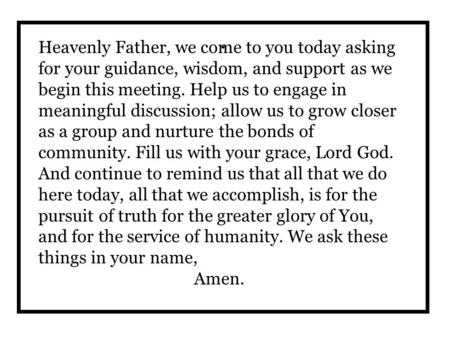 Heavenly Father, we come to you today asking for your guidance, wisdom, and support as we begin this meeting. Help us to engage in meaningful discussion; allow us to grow closer as a group and nurture the bonds of community. Fill us with your grace, Lord God. And continue to remind us that all that we do here today, all that we accomplish, is for the pursuit of truth for the greater glory of You, and for the service of humanity. We ask these things in your name,

Amen.